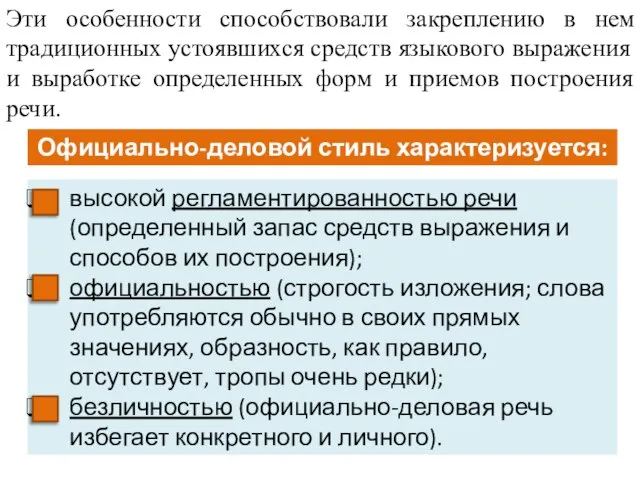 Эти особенности способствовали закреплению в нем традиционных устоявшихся средств языкового выражения и выработке определенных форм и приемов построения речи.

Официально-деловой стиль характеризуется:

высокой регламентированностью речи (определенный запас средств выражения и способов их построения);

официальностью (строгость изложения; слова употребляются обычно в своих прямых значениях, образность, как правило, отсутствует, тропы очень редки);

безличностью (официально-деловая речь избегает конкретного и личного).